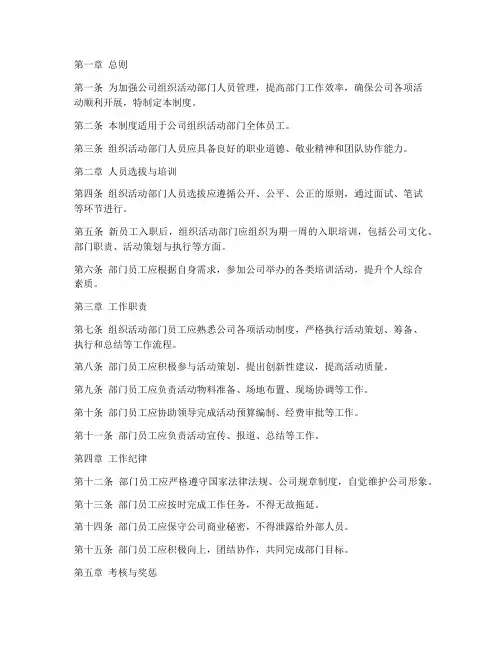 第一章 总则

第一条 为加强公司组织活动部门人员管理，提高部门工作效率，确保公司各项活动顺利开展，特制定本制度。

第二条 本制度适用于公司组织活动部门全体员工。

第三条 组织活动部门人员应具备良好的职业道德、敬业精神和团队协作能力。

第二章 人员选拔与培训

第四条 组织活动部门人员选拔应遵循公开、公平、公正的原则，通过面试、笔试等环节进行。

第五条 新员工入职后，组织活动部门应组织为期一周的入职培训，包括公司文化、部门职责、活动策划与执行等方面。

第六条 部门员工应根据自身需求，参加公司举办的各类培训活动，提升个人综合素质。

第三章 工作职责

第七条 组织活动部门员工应熟悉公司各项活动制度，严格执行活动策划、筹备、执行和总结等工作流程。

第八条 部门员工应积极参与活动策划，提出创新性建议，提高活动质量。

第九条 部门员工应负责活动物料准备、场地布置、现场协调等工作。

第十条 部门员工应协助领导完成活动预算编制、经费审批等工作。

第十一条 部门员工应负责活动宣传、报道、总结等工作。

第四章 工作纪律

第十二条 部门员工应严格遵守国家法律法规、公司规章制度，自觉维护公司形象。

第十三条 部门员工应按时完成工作任务，不得无故拖延。

第十四条 部门员工应保守公司商业秘密，不得泄露给外部人员。

第十五条 部门员工应积极向上，团结协作，共同完成部门目标。

第五章 考核与奖惩